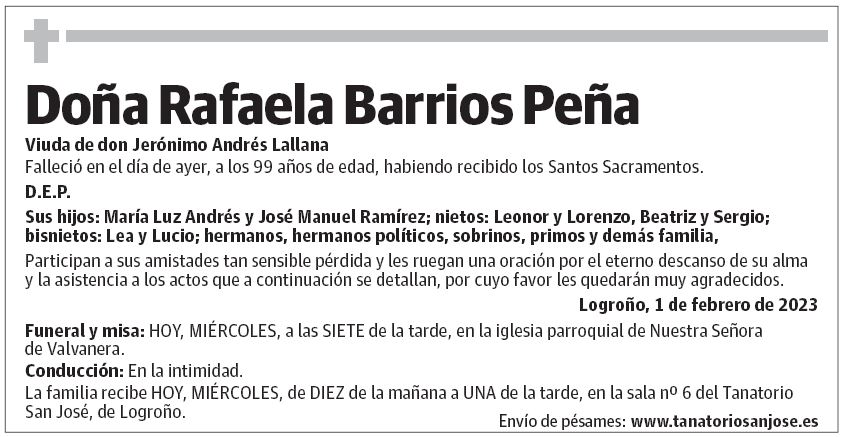 Doña Rafaela Barrios Peña

Viuda de don Jerónimo Andrés Lallana

Falleció en el día de ayer, a los 99 años de edad, habiendo recibido los Santos Sacramentos.

D.E.P.

Sus hijos: María Luz Andrés y José Manuel Ramírez; nietos: Leonor y Lorenzo, Beatriz y Sergio; bisnietos: Lea y Lucio; hermanos, hermanos políticos, sobrinos, primos y demás familia,

Participan a sus amistades tan sensible pérdida y les ruegan una oración por el eterno descanso de su alma y la asistencia a los actos que a continuación se detallan, por cuyo favor les quedarán muy agradecidos.

Logroño, 1 de febrero de 2023

Funeral y misa: HOY, MIÉRCOLES, a las SIETE de la tarde, en la iglesia parroquial de Nuestra Señora de Valvanera.

Conducción: En la intimidad.

La familia recibe HOY, MIÉRCOLES, de DIEZ de la mañana a UNA de la tarde, en la sala nº 6 del Tanatorio San José, de Logroño.

Envío de pésames: www.tanatoriosanjose.es